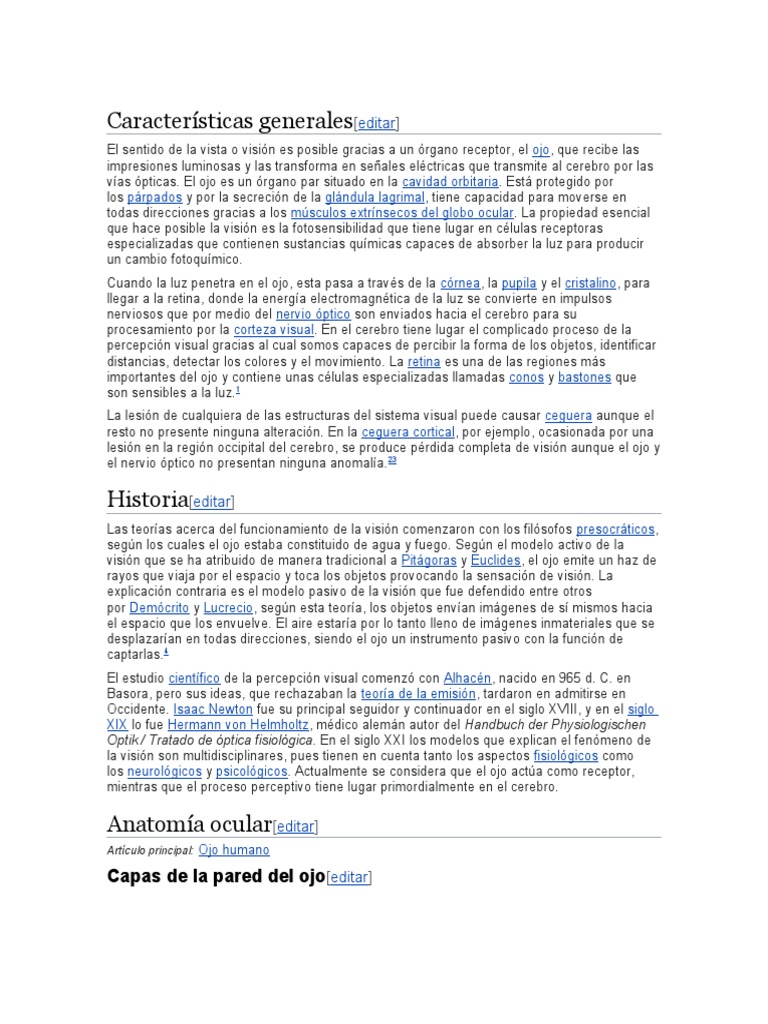 Características generales[editar]

El sentido de la vista o visión es posible gracias a un órgano receptor, el ojo, que recibe las impresiones luminosas y las transforma en señales eléctricas que transmite al cerebro por las vías ópticas. El ojo es un órgano par situado en la cavidad orbitaria. Está protegido por los párpados y por la secreción de la glándula lagrimal, tiene capacidad para moverse en todas direcciones gracias a los músculos extrínsecos del globo ocular. La propiedad esencial que hace posible la visión es la fotosensibilidad que tiene lugar en células receptoras especializadas que contienen sustancias químicas capaces de absorber la luz para producir un cambio fotoquímico.

Cuando la luz penetra en el ojo, esta pasa a través de la córnea, la pupila y el cristalino, para llegar a la retina, donde la energía electromagnética de la luz se convierte en impulsos nerviosos que por medio del nervio óptico son enviados hacia el cerebro para su procesamiento por la corteza visual. En el cerebro tiene lugar el complicado proceso de la percepción visual gracias al cual somos capaces de percibir la forma de los objetos, identificar distancias, detectar los colores y el movimiento. La retina es una de las regiones más importantes del ojo y contiene unas células especializadas llamadas conos y bastones que son sensibles a la luz.$^{1}$

La lesión de cualquiera de las estructuras del sistema visual puede causar ceguera aunque el resto no presente ninguna alteración. En la ceguera cortical, por ejemplo, ocasionada por una lesión en la región occipital del cerebro, se produce pérdida completa de visión aunque el ojo y el nervio óptico no presentan ninguna anomalía.$^{23}$

Historia[editar]

Las teorías acerca del funcionamiento de la visión comenzaron con los filósofos presocráticos, según los cuales el ojo estaba constituido de agua y fuego. Según el modelo activo de la visión que se ha atribuido de manera tradicional a Pitágoras y Euclides, el ojo emite un haz de rayos que viaja por el espacio y toca los objetos provocando la sensación de visión. La explicación contraria es el modelo pasivo de la visión que fue defendido entre otros por Demócrito y Lucrecio, según esta teoría, los objetos envían imágenes de sí mismos hacia el espacio que los envuelve. El aire estaría por lo tanto lleno de imágenes inmateriales que se desplazarían en todas direcciones, siendo el ojo un instrumento pasivo con la función de captarlas.$^{4}$

El estudio científico de la percepción visual comenzó con Alhacén, nacido en 965 d. C. en Basora, pero sus ideas, que rechazaban la teoría de la emisión, tardaron en admitirse en Occidente. Isaac Newton fue su principal seguidor y continuador en el siglo XVIII, y en el siglo XIX lo fue Hermann von Helmholtz, médico alemán autor del Handbuch der Physiologischen Optik / Tratado de óptica fisiológica. En el siglo XXI los modelos que explican el fenómeno de la visión son multidisciplinares, pues tienen en cuenta tanto los aspectos fisiológicos como los neurológicos y psicológicos. Actualmente se considera que el ojo actúa como receptor, mientras que el proceso perceptivo tiene lugar primordialmente en el cerebro.

Anatomía ocular[editar]

Artículo principal: Ojo humano

Capas de la pared del ojo[editar]